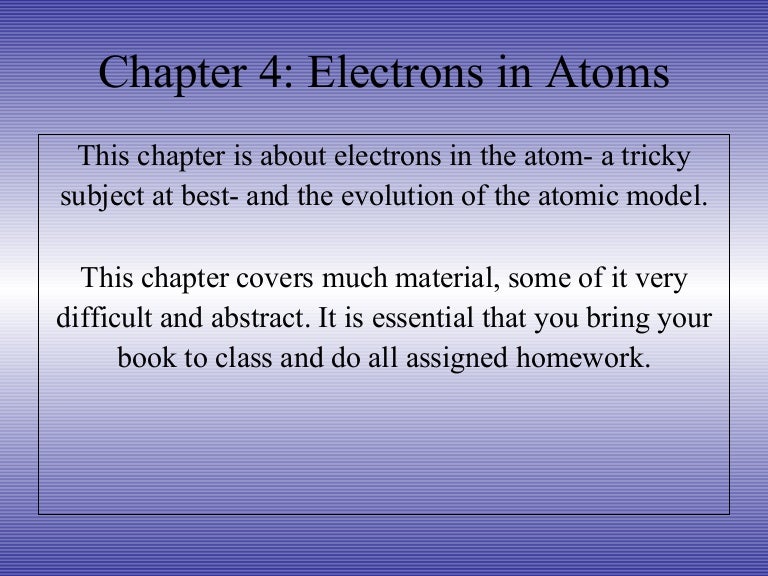 Chapter 4: Electrons in Atoms

This chapter is about electrons in the atom- a tricky subject at best- and the evolution of the atomic model.

This chapter covers much material, some of it very difficult and abstract. It is essential that you bring your book to class and do all assigned homework.